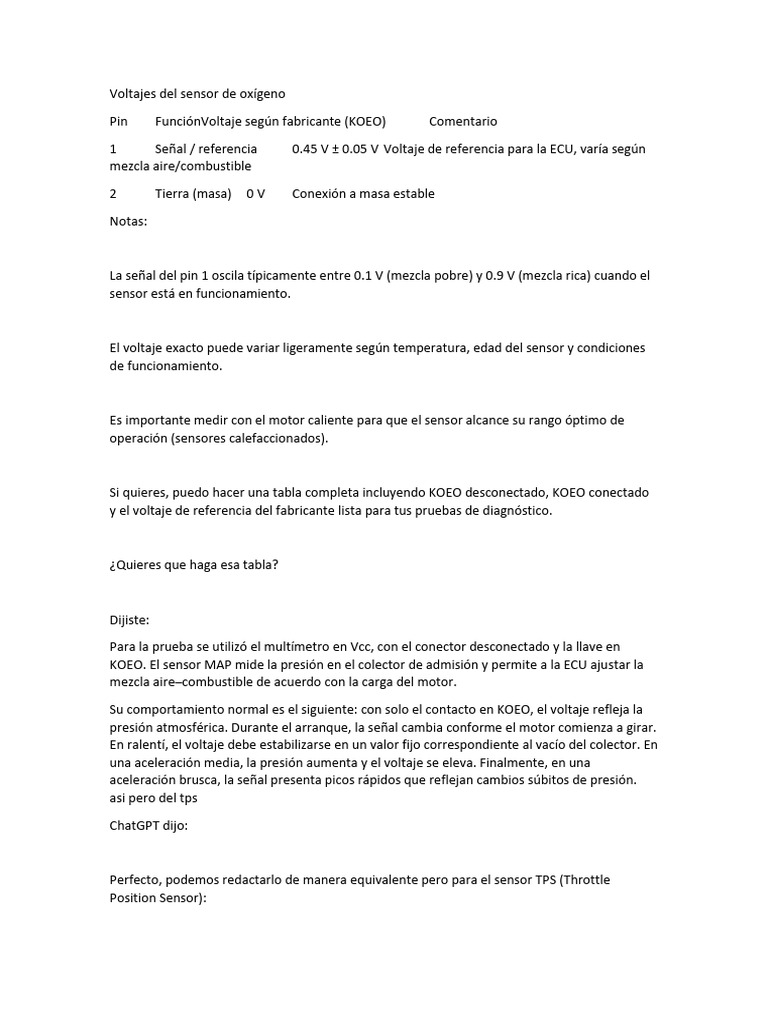 Voltajes del sensor de oxígeno

Pin	FunciónVoltaje según fabricante (KOEO)	Comentario

1	Señal / referencia	0.45 V ± 0.05 V	Voltaje de referencia para la ECU, varía según mezcla aire/combustible

2	Tierra (masa)	0 V	Conexión a masa estable

Notas:

La señal del pin 1 oscila típicamente entre 0.1 V (mezcla pobre) y 0.9 V (mezcla rica) cuando el sensor está en funcionamiento.

El voltaje exacto puede variar ligeramente según temperatura, edad del sensor y condiciones de funcionamiento.

Es importante medir con el motor caliente para que el sensor alcance su rango óptimo de operación (sensores calefaccionados).

Si quieres, puedo hacer una tabla completa incluyendo KOEO desconectado, KOEO conectado y el voltaje de referencia del fabricante lista para tus pruebas de diagnóstico.

¿Quieres que haga esa tabla?

Dijiste:

Para la prueba se utilizó el multímetro en Vcc, con el conector desconectado y la llave en KOEO. El sensor MAP mide la presión en el colector de admisión y permite a la ECU ajustar la mezcla aire–combustible de acuerdo con la carga del motor.

Su comportamiento normal es el siguiente: con solo el contacto en KOEO, el voltaje refleja la presión atmosférica. Durante el arranque, la señal cambia conforme el motor comienza a girar. En ralentí, el voltaje debe estabilizarse en un valor fijo correspondiente al vacío del colector. En una aceleración media, la presión aumenta y el voltaje se eleva. Finalmente, en una aceleración brusca, la señal presenta picos rápidos que reflejan cambios súbitos de presión. asi pero del tps

ChatGPT dijo:

Perfecto, podemos redactarlo de manera equivalente pero para el sensor TPS (Throttle Position Sensor):